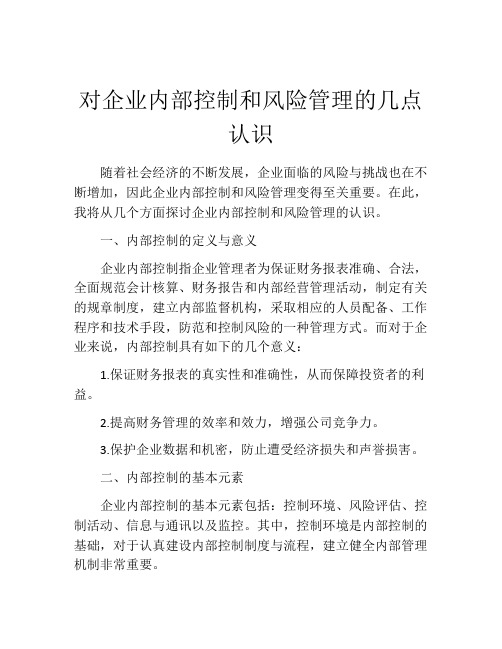 对企业内部控制和风险管理的几点认识

随着社会经济的不断发展，企业面临的风险与挑战也在不断增加，因此企业内部控制和风险管理变得至关重要。在此，我将从几个方面探讨企业内部控制和风险管理的认识。

一、内部控制的定义与意义

企业内部控制指企业管理者为保证财务报表准确、合法，全面规范会计核算、财务报告和内部经营管理活动，制定有关的规章制度，建立内部监督机构，采取相应的人员配备、工作程序和技术手段，防范和控制风险的一种管理方式。而对于企业来说，内部控制具有如下的几个意义：

1.保证财务报表的真实性和准确性，从而保障投资者的利益。

2.提高财务管理的效率和效力，增强公司竞争力。

3.保护企业数据和机密，防止遭受经济损失和声誉损害。

二、内部控制的基本元素

企业内部控制的基本元素包括：控制环境、风险评估、控制活动、信息与通讯以及监控。其中，控制环境是内部控制的基础，对于认真建设内部控制制度与流程，建立健全内部管理机制非常重要。